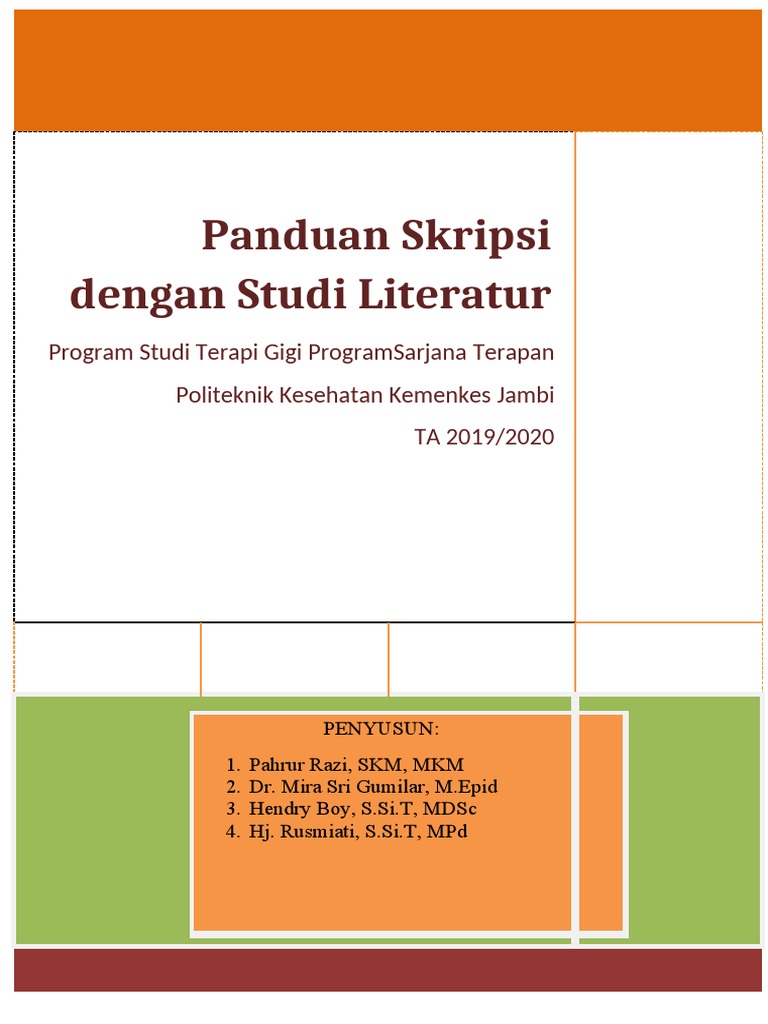 Panduan Skripsi dengan Studi Literatur

Program Studi Terapi Gigi ProgramSarjana Terapan

Politeknik Kesehatan Kemenkes Jambi

TA 2019/2020

PENYUSUN:

1. Pahrur Razi, SKM, MKM
2. Dr. Mira Sri Gumilar, M.Epid
3. Hendry Boy, S.Si.T, MDSc
4. Hj. Rusmiati, S.Si.T, MPd